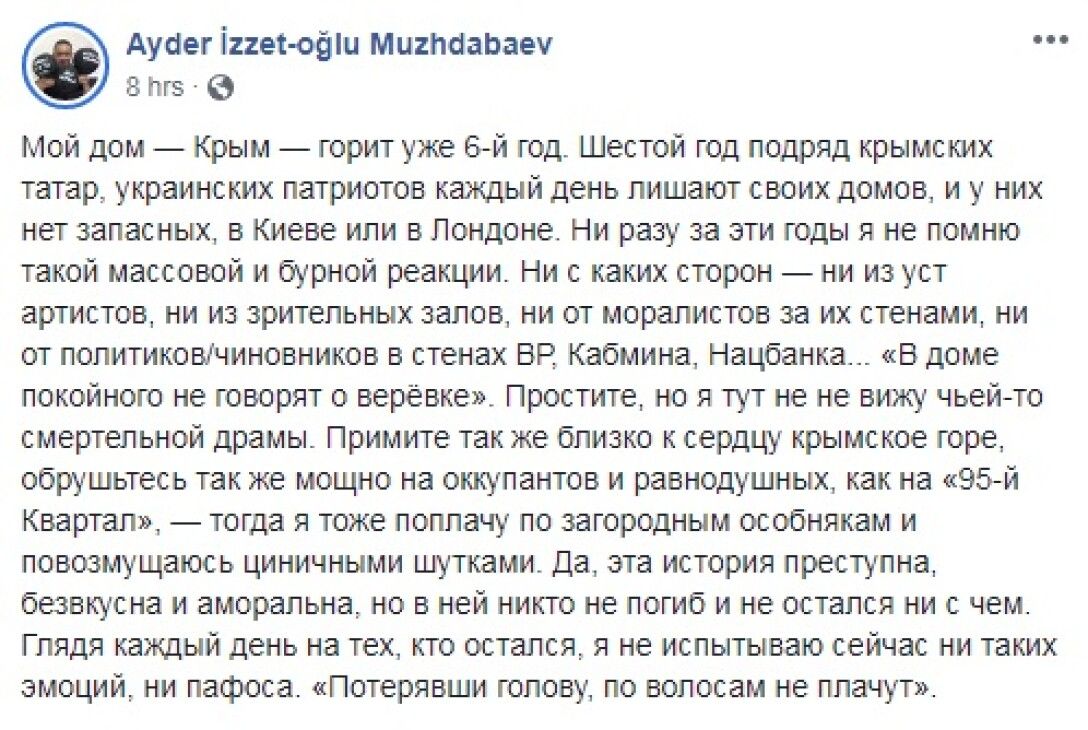 Ayder İzzet-oğlu Muzhdabaev
8 hrs ·

Мой дом — Крым — горит уже 6-й год. Шестой год подряд крымских татар, украинских патриотов каждый день лишают своих домов, и у них нет запасных, в Киеве или в Лондоне. Ни разу за эти годы я не помню такой массовой и бурной реакции. Ни с каких сторон — ни из уст артистов, ни из зрительных залов, ни от моралистов за их стенами, ни от политиков/чиновников в стенах ВР, Кабмина, Нацбанка... «В доме покойного не говорят о верёвке». Простите, но я тут не не вижу чьей-то смертельной драмы. Примите так же близко к сердцу крымское горе, обрушьтесь так же мощно на оккупантов и равнодушных, как на «95-й Квартал», — тогда я тоже поплачу по загородным особнякам и повозмущаюсь циничными шутками. Да, эта история преступна, безвкусна и аморальна, но в ней никто не погиб и не остался ни с чем. Глядя каждый день на тех, кто остался, я не испытываю сейчас ни таких эмоций, ни пафоса. «Потерявши голову, по волосам не плачут».